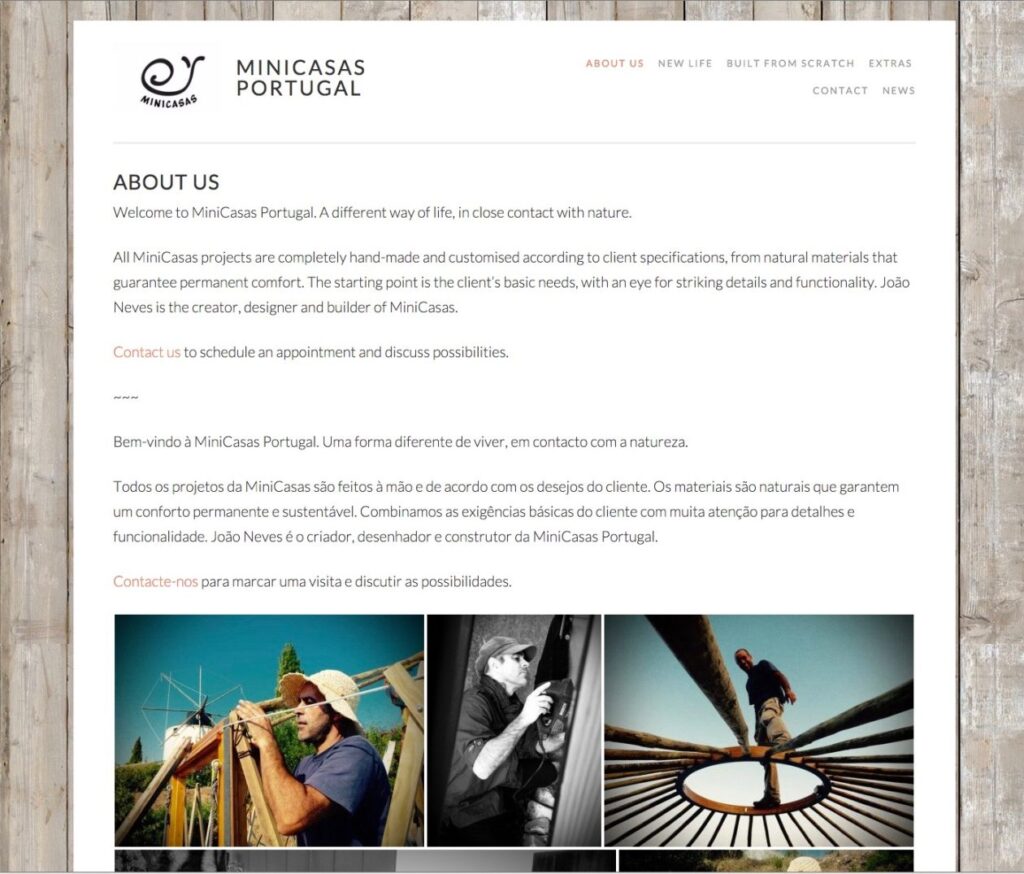 MINICASAS

MINICASAS PORTUGAL

ABOUT US NEW LIFE BUILT FROM SCRATCH EXTRAS CONTACT NEWS

ABOUT US

Welcome to MiniCasas Portugal. A different way of life, in close contact with nature.

All MiniCasas projects are completely hand-made and customised according to client specifications, from natural materials that guarantee permanent comfort. The starting point is the client's basic needs, with an eye for striking details and functionality. João Neves is the creator, designer and builder of MiniCasas.

Contact us to schedule an appointment and discuss possibilities.

~~~

Bem-vindo à MiniCasas Portugal. Uma forma diferente de viver, em contacto com a natureza.

Todos os projetos da MiniCasas são feitos à mão e de acordo com os desejos do cliente. Os materiais são naturais que garantem um conforto permanente e sustentável. Combinamos as exigências básicas do cliente com muita atenção para detalhes e funcionalidade. João Neves é o criador, desenhador e construtor da MiniCasas Portugal.

Contacte-nos para marcar uma visita e discutir as possibilidades.